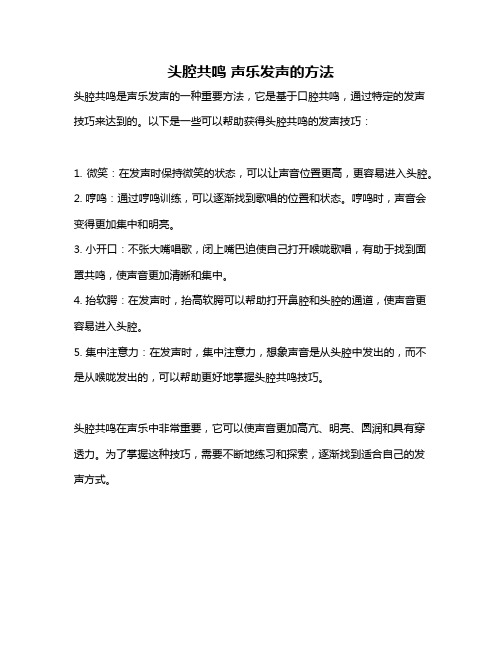 头腔共鸣 声乐发声的方法

头腔共鸣是声乐发声的一种重要方法，它是基于口腔共鸣，通过特定的发声技巧来达到的。以下是一些可以帮助获得头腔共鸣的发声技巧：

1. 微笑：在发声时保持微笑的状态，可以让声音位置更高，更容易进入头腔。
2. 哼鸣：通过哼鸣训练，可以逐渐找到歌唱的位置和状态。哼鸣时，声音会变得更加集中和明亮。
3. 小开口：不张大嘴唱歌，闭上嘴巴迫使自己打开喉咙歌唱，有助于找到面罩共鸣，使声音更加清晰和集中。
4. 抬软腭：在发声时，抬高软腭可以帮助打开鼻腔和头腔的通道，使声音更容易进入头腔。
5. 集中注意力：在发声时，集中注意力，想象声音是从头腔中发出的，而不是从喉咙发出的，可以帮助更好地掌握头腔共鸣技巧。

头腔共鸣在声乐中非常重要，它可以使声音更加高亢、明亮、圆润和具有穿透力。为了掌握这种技巧，需要不断地练习和探索，逐渐找到适合自己的发声方式。